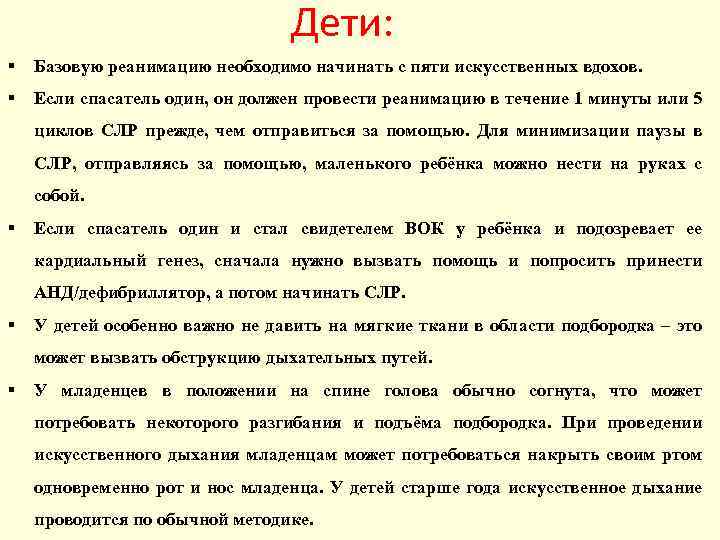 Дети:

▪ Базовую реанимацию необходимо начинать с пяти искусственных вдохов.

▪ Если спасатель один, он должен провести реанимацию в течение 1 минуты или 5 циклов СЛР прежде, чем отправиться за помощью. Для минимизации паузы в СЛР, отправляясь за помощью, маленького ребёнка можно нести на руках с собой.

▪ Если спасатель один и стал свидетелем ВОК у ребёнка и подозревает ее кардиальный генез, сначала нужно вызвать помощь и попросить принести АНД/дефибриллятор, а потом начинать СЛР.

▪ У детей особенно важно не давить на мягкие ткани в области подбородка – это может вызвать обструкцию дыхательных путей.

▪ У младенцев в положении на спине голова обычно согнута, что может потребовать некоторого разгибания и подъёма подбородка. При проведении искусственного дыхания младенцам может потребоваться накрыть своим ртом одновременно рот и нос младенца. У детей старше года искусственное дыхание проводится по обычной методике.